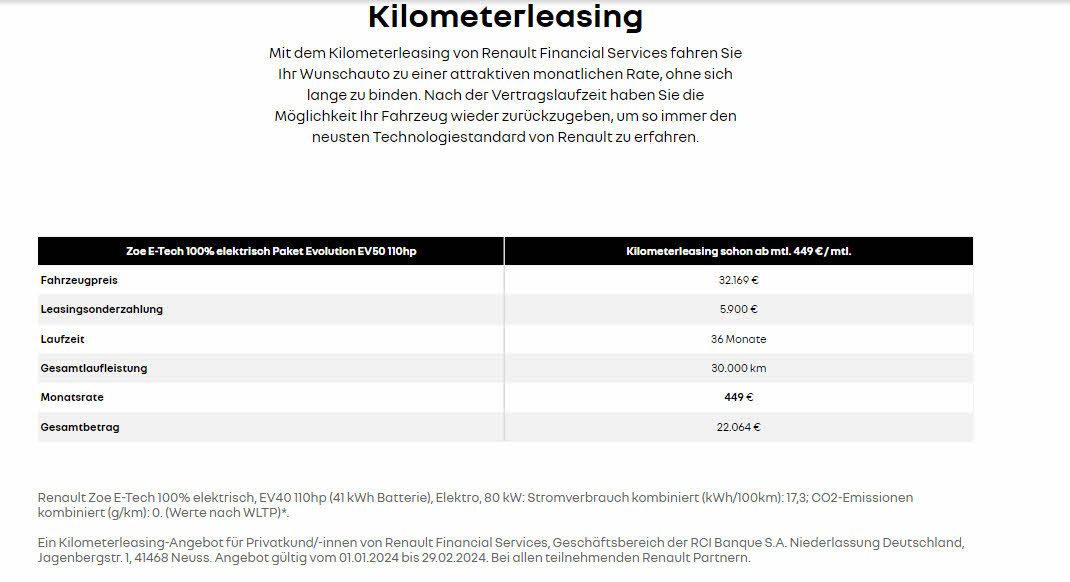 Kilometerleasing

Mit dem Kilometerleasing von Renault Financial Services fahren Sie Ihr Wunschauto zu einer attraktiven monatlichen Rate, ohne sich lange zu binden. Nach der Vertragslaufzeit haben Sie die Möglichkeit Ihr Fahrzeug wieder zurückzugeben, um so immer den neusten Technologiestandard von Renault zu erfahren.

| Zoe E-Tech 100% elektrisch Paket Evolution EV50 110hp | Kilometerleasing schon ab mtl. 449 € / mtl. |
|---|---|
| Fahrzeugpreis | 32.169 € |
| Leasingsonderzahlung | 5.900 € |
| Laufzeit | 36 Monate |
| Gesamtlaufleistung | 30.000 km |
| Monatsrate | 449 € |
| Gesamtbetrag | 22.064 € |

Renault Zoe E-Tech 100% elektrisch, EV40 110hp (41 kWh Batterie), Elektro, 80 kW: Stromverbrauch kombiniert (kWh/100km): 17,3; CO2-Emissionen kombiniert (g/km): 0. (Werte nach WLTP)*.

Ein Kilometerleasing-Angebot für Privatkund/-innen von Renault Financial Services, Geschäftsbereich der RCI Banque S.A. Niederlassung Deutschland, Jagenbergstr. 1, 41468 Neuss. Angebot gültig vom 01.01.2024 bis 29.02.2024. Bei allen teilnehmenden Renault Partnern.